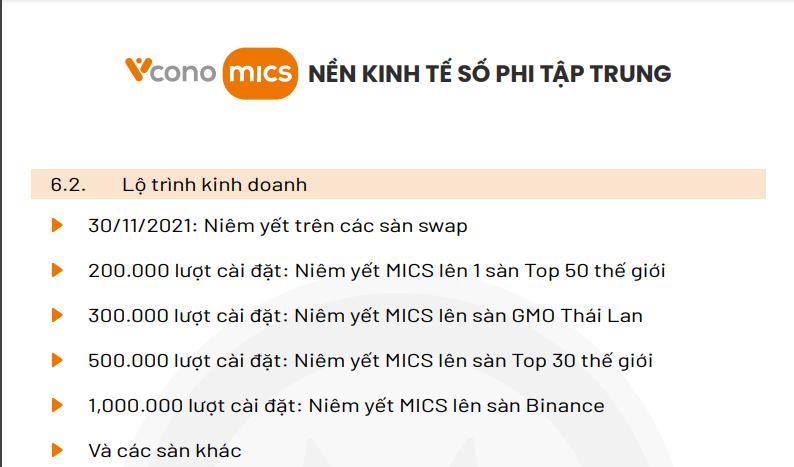 Vcono MICS NỀN KINH TẾ SỐ PHI TẬP TRUNG

6.2. Lộ trình kinh doanh

▶ 30/11/2021: Niêm yết trên các sàn swap

▶ 200.000 lượt cài đặt: Niêm yết MICS lên 1 sàn Top 50 thế giới

▶ 300.000 lượt cài đặt: Niêm yết MICS lên sàn GMO Thái Lan

▶ 500.000 lượt cài đặt: Niêm yết MICS lên sàn Top 30 thế giới

▶ 1,000.000 lượt cài đặt: Niêm yết MICS lên sàn Binance

▶ Và các sàn khác